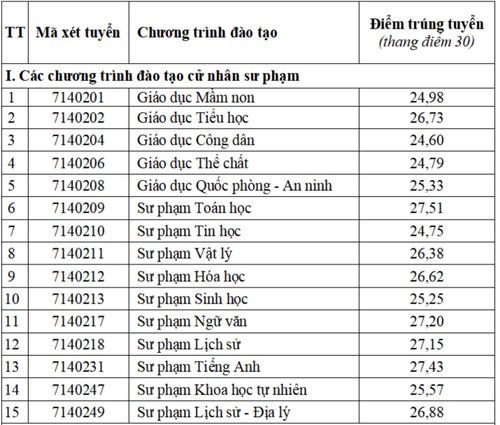 | TT | Mã xét tuyển | Chương trình đào tạo | Điểm trúng tuyển (thang điểm 30) |
|---|---|---|---|
| I. Các chương trình đào tạo cử nhân sư phạm | | | |
| 1 | 7140201 | Giáo dục Mầm non | 24,98 |
| 2 | 7140202 | Giáo dục Tiểu học | 26,73 |
| 3 | 7140204 | Giáo dục Công dân | 24,60 |
| 4 | 7140206 | Giáo dục Thể chất | 24,79 |
| 5 | 7140208 | Giáo dục Quốc phòng - An ninh | 25,33 |
| 6 | 7140209 | Sư phạm Toán học | 27,51 |
| 7 | 7140210 | Sư phạm Tin học | 24,75 |
| 8 | 7140211 | Sư phạm Vật lý | 26,38 |
| 9 | 7140212 | Sư phạm Hóa học | 26,62 |
| 10 | 7140213 | Sư phạm Sinh học | 25,25 |
| 11 | 7140217 | Sư phạm Ngữ văn | 27,20 |
| 12 | 7140218 | Sư phạm Lịch sử | 27,15 |
| 13 | 7140231 | Sư phạm Tiếng Anh | 27,43 |
| 14 | 7140247 | Sư phạm Khoa học tự nhiên | 25,57 |
| 15 | 7140249 | Sư phạm Lịch sử - Địa lý | 26,88 |